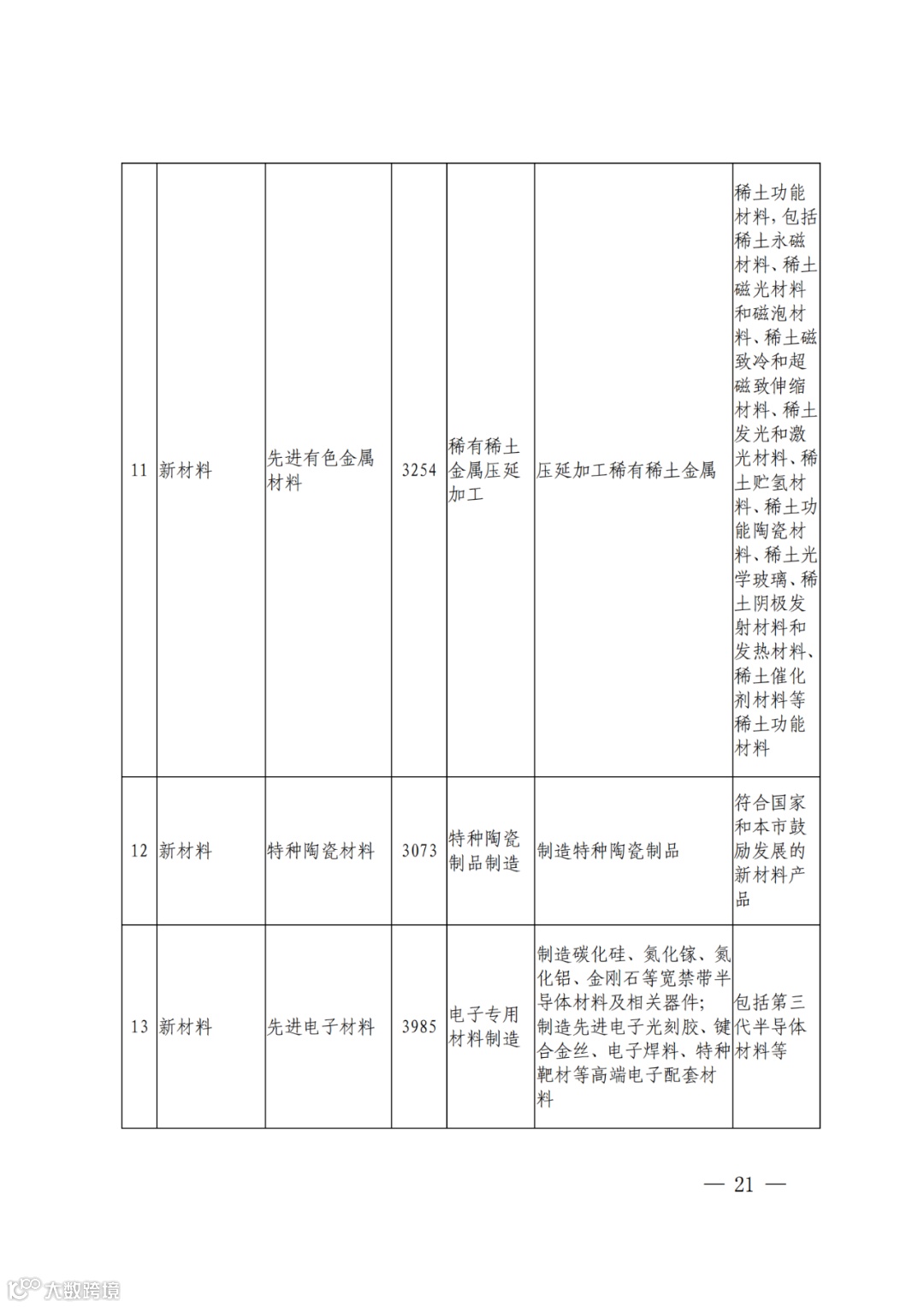 | 11 | 新材料 | 先进有色金属材料 | 3254 | 稀有稀土金属压延加工 | 压延加工稀有稀土金属 | 稀土功能材料，包括稀土永磁材料、稀土磁光材料和磁泡材料、稀土磁致冷和超磁致伸缩材料、稀土发光和激光材料、稀土贮氢材料、稀土功能陶瓷材料、稀土光学玻璃、稀土阴极发射材料和发热材料、稀土催化剂材料等稀土功能材料 |
|---|---|---|---|---|---|---|
| 12 | 新材料 | 特种陶瓷材料 | 3073 | 特种陶瓷制品制造 | 制造特种陶瓷制品 | 符合国家和本市鼓励发展的新材料产品 |
| 13 | 新材料 | 先进电子材料 | 3985 | 电子专用材料制造 | 制造碳化硅、氮化镓、氮化铝、金刚石等宽禁带半导体材料及相关器件；制造先进电子光刻胶、键合金丝、电子焊料、特种靶材等高端电子配套材料 | 包括第三代半导体材料等 |

— 21 —

大数跨境